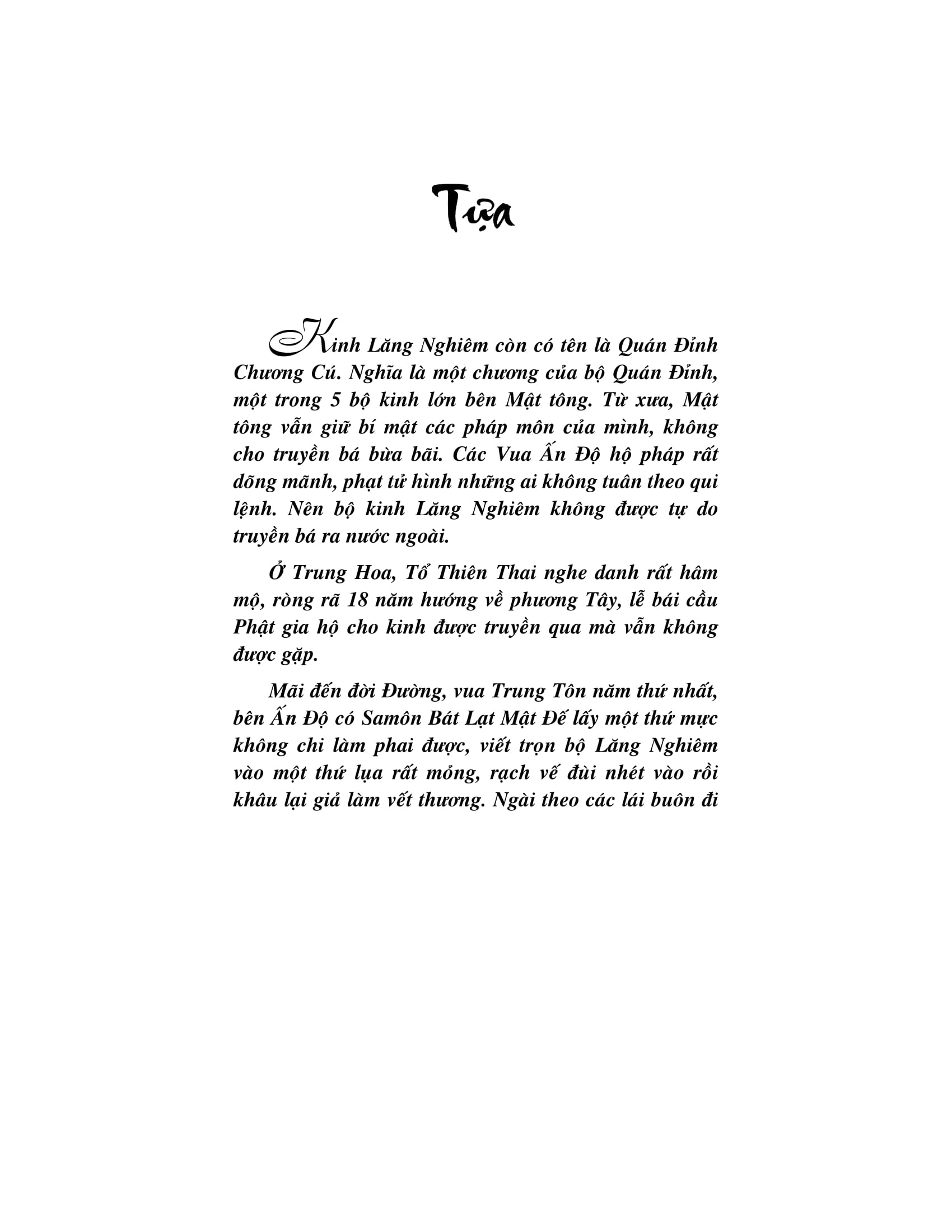 Tựa

Kinh Lăng Nghiêm còn có tên là Quán Đỉnh Chương Cú. Nghĩa là một chương của bộ Quán Đỉnh, một trong 5 bộ kinh lớn bên Mật tông. Từ xưa, Mật tông vẫn giữ bí mật các pháp môn của mình, không cho truyền bá bừa bãi. Các Vua Ấn Độ hộ pháp rất dõng mãnh, phạt tử hình những ai không tuân theo qui lệnh. Nên bộ kinh Lăng Nghiêm không được tự do truyền bá ra nước ngoài.

Ở Trung Hoa, Tổ Thiên Thai nghe danh rất hâm mộ, ròng rã 18 năm hướng về phương Tây, lễ bái cầu Phật gia hộ cho kinh được truyền qua mà vẫn không được gặp.

Mãi đến đời Đường, vua Trung Tôn năm thứ nhất, bên Ấn Độ có Samôn Bát Lạt Mật Đế lấy một thứ mực không chi làm phai được, viết trọn bộ Lăng Nghiêm vào một thứ lụa rất mỏng, rạch vế đùi nhét vào rồi khâu lại giả làm vết thương. Ngài theo các lái buôn đi